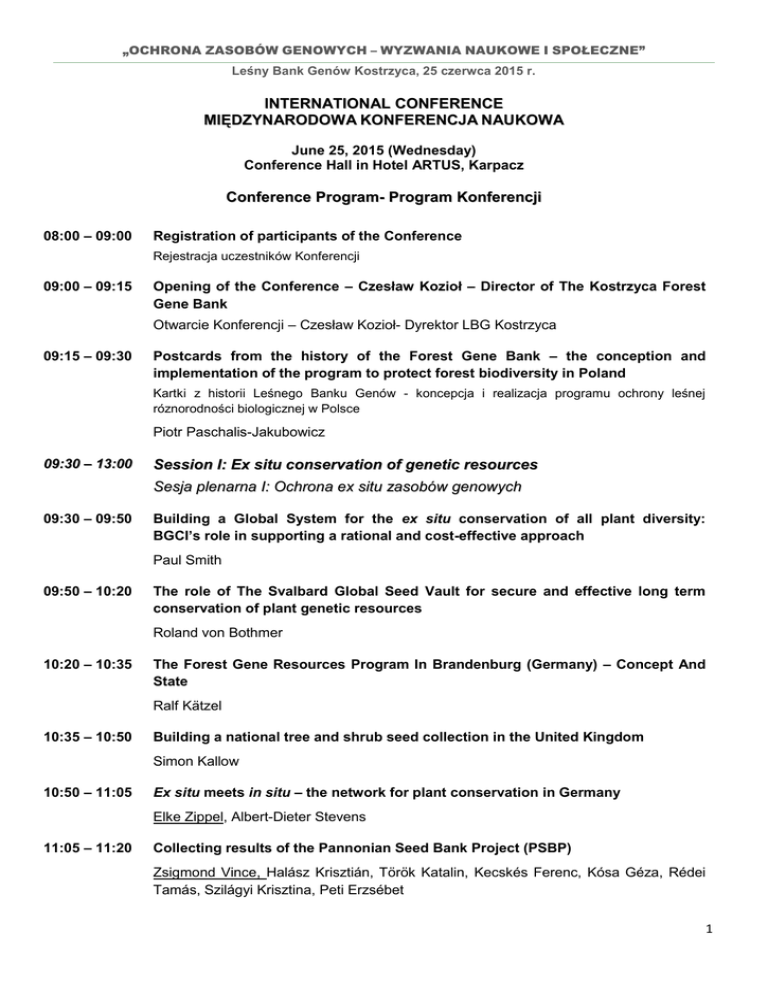 „OCHRONA ZASOBÓW GENOWYCH – WYZWANIA NAUKOWE I SPOŁECZNE”
Leśny Bank Genów Kostrzyca, 25 czerwca 2015 r.

INTERNATIONAL CONFERENCE
MIĘDZYNARODOWA KONFERENCJA NAUKOWA

June 25, 2015 (Wednesday)
Conference Hall in Hotel ARTUS, Karpacz

Conference Program- Program Konferencji

08:00 – 09:00 Registration of participants of the Conference
Rejestracja uczestników Konferencji

09:00 – 09:15 Opening of the Conference – Czesław Kozioł – Director of The Kostrzyca Forest Gene Bank
Otwarcie Konferencji – Czesław Kozioł- Dyrektor LBG Kostrzyca

09:15 – 09:30 Postcards from the history of the Forest Gene Bank – the conception and implementation of the program to protect forest biodiversity in Poland
Kartki z historii Leśnego Banku Genów - koncepcja i realizacja programu ochrony leśnej różnorodności biologicznej w Polsce
Piotr Paschalis-Jakubowicz

09:30 – 13:00 Session I: Ex situ conservation of genetic resources
Sesja plenarna I: Ochrona ex situ zasobów genowych

09:30 – 09:50 Building a Global System for the ex situ conservation of all plant diversity: BGCI's role in supporting a rational and cost-effective approach
Paul Smith

09:50 – 10:20 The role of The Svalbard Global Seed Vault for secure and effective long term conservation of plant genetic resources
Roland von Bothmer

10:20 – 10:35 The Forest Gene Resources Program In Brandenburg (Germany) – Concept And State
Ralf Kätzel

10:35 – 10:50 Building a national tree and shrub seed collection in the United Kingdom
Simon Kallow

10:50 – 11:05 Ex situ meets in situ – the network for plant conservation in Germany
Elke Zippel, Albert-Dieter Stevens

11:05 – 11:20 Collecting results of the Pannonian Seed Bank Project (PSBP)
Zsigmond Vince, Halász Krisztián, Török Katalin, Kecskés Ferenc, Kósa Géza, Rédei Tamás, Szilágyi Krisztina, Peti Erzsébet

1